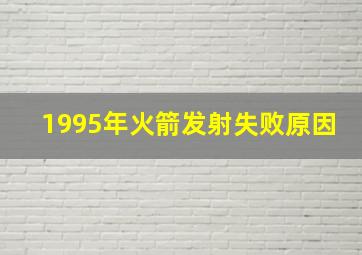 1995年火箭发射失败原因